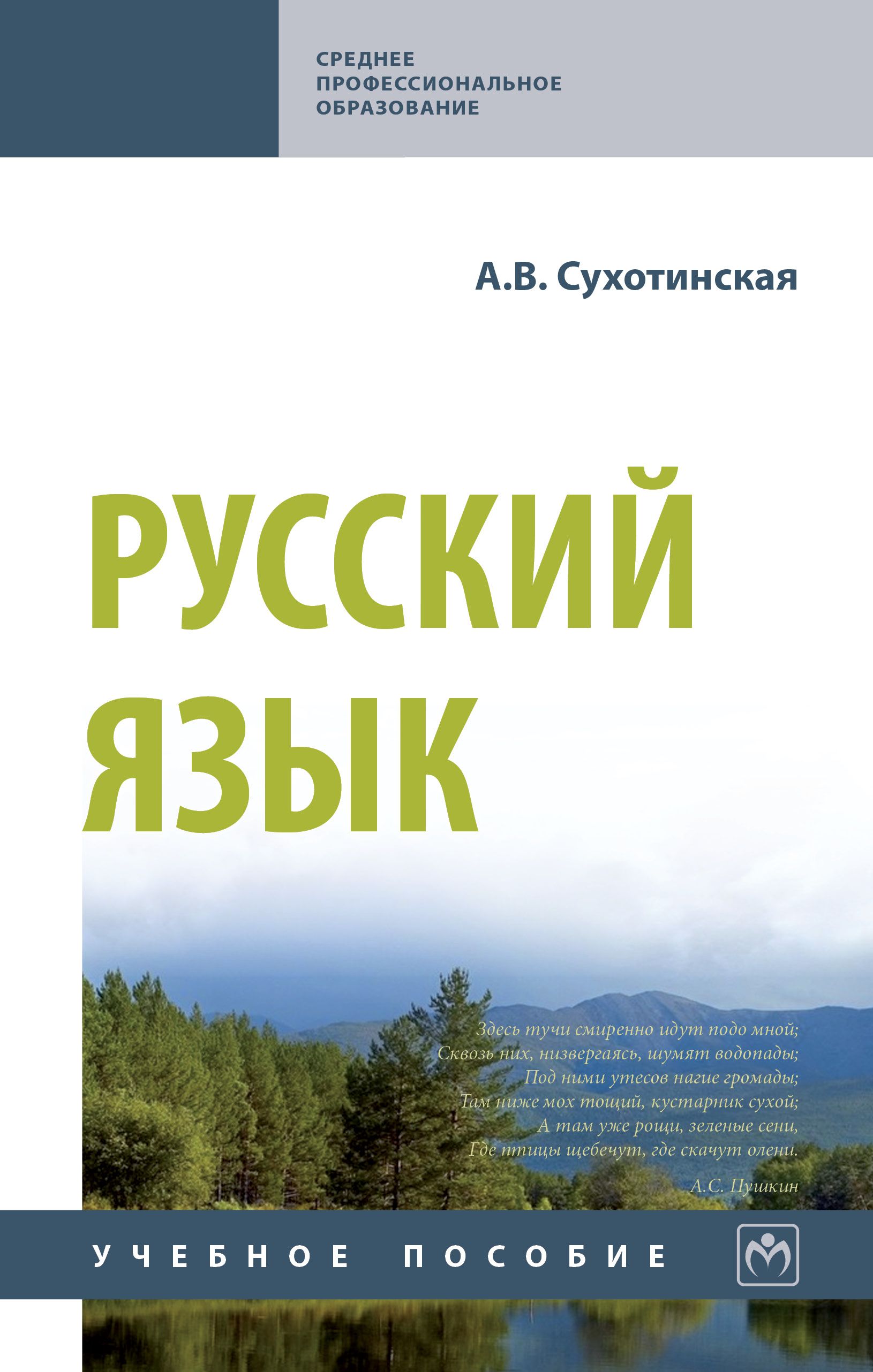 СРЕДНЕЕ ПРОФЕССИОНАЛЬНОЕ ОБРАЗОВАНИЕ

А.В. Сухотинская

РУССКИЙ ЯЗЫК

Здесь тучи смиренно идут подо мной;
Сквозь них, низвергаясь, шумят водопады;
Под ними утесов нагие громады;
Там ниже мох тощий, кустарник сухой;
А там уже рощи, зеленые сени,
Где птицы щебечут, где скачут олени.

А.С. Пушкин

УЧЕБНОЕ ПОСОБИЕ